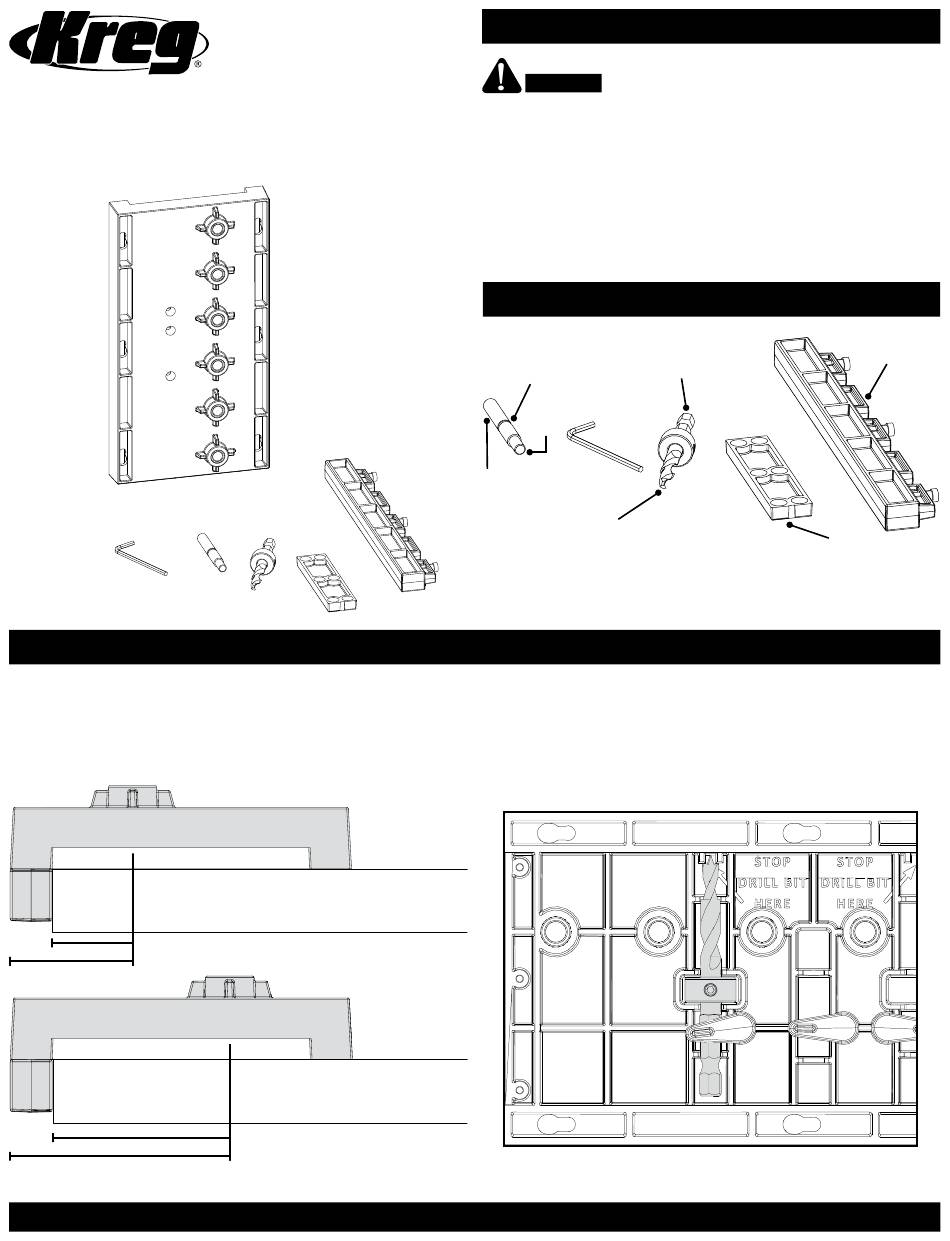 Kreg®

STOP
DRILL BIT
HERE

STOP
DRILL BIT
HERE